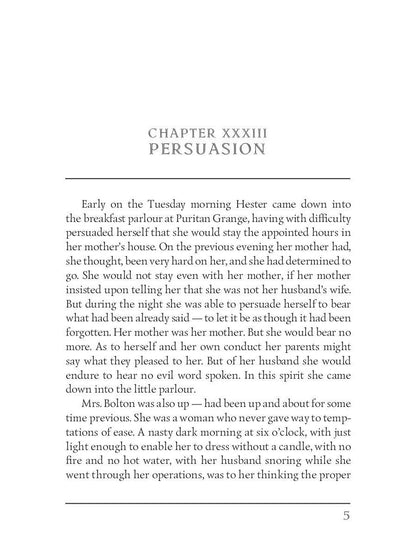 CHAPTER XXXIII
PERSUASION

Early on the Tuesday morning Hester came down into the breakfast parlour at Puritan Grange, having with difficulty persuaded herself that she would stay the appointed hours in her mother's house. On the previous evening her mother had, she thought, been very hard on her, and she had determined to go. She would not stay even with her mother, if her mother insisted upon telling her that she was not her husband's wife. But during the night she was able to persuade herself to bear what had been already said — to let it be as though it had been forgotten. Her mother was her mother. But she would bear no more. As to herself and her own conduct her parents might say what they pleased to her. But of her husband she would endure to hear no evil word spoken. In this spirit she came down into the little parlour.

Mrs. Bolton was also up — had been up and about for some time previous. She was a woman who never gave way to temptations of ease. A nasty dark morning at six o'clock, with just light enough to enable her to dress without a candle, with no fire and no hot water, with her husband snoring while she went through her operations, was to her thinking the proper

5